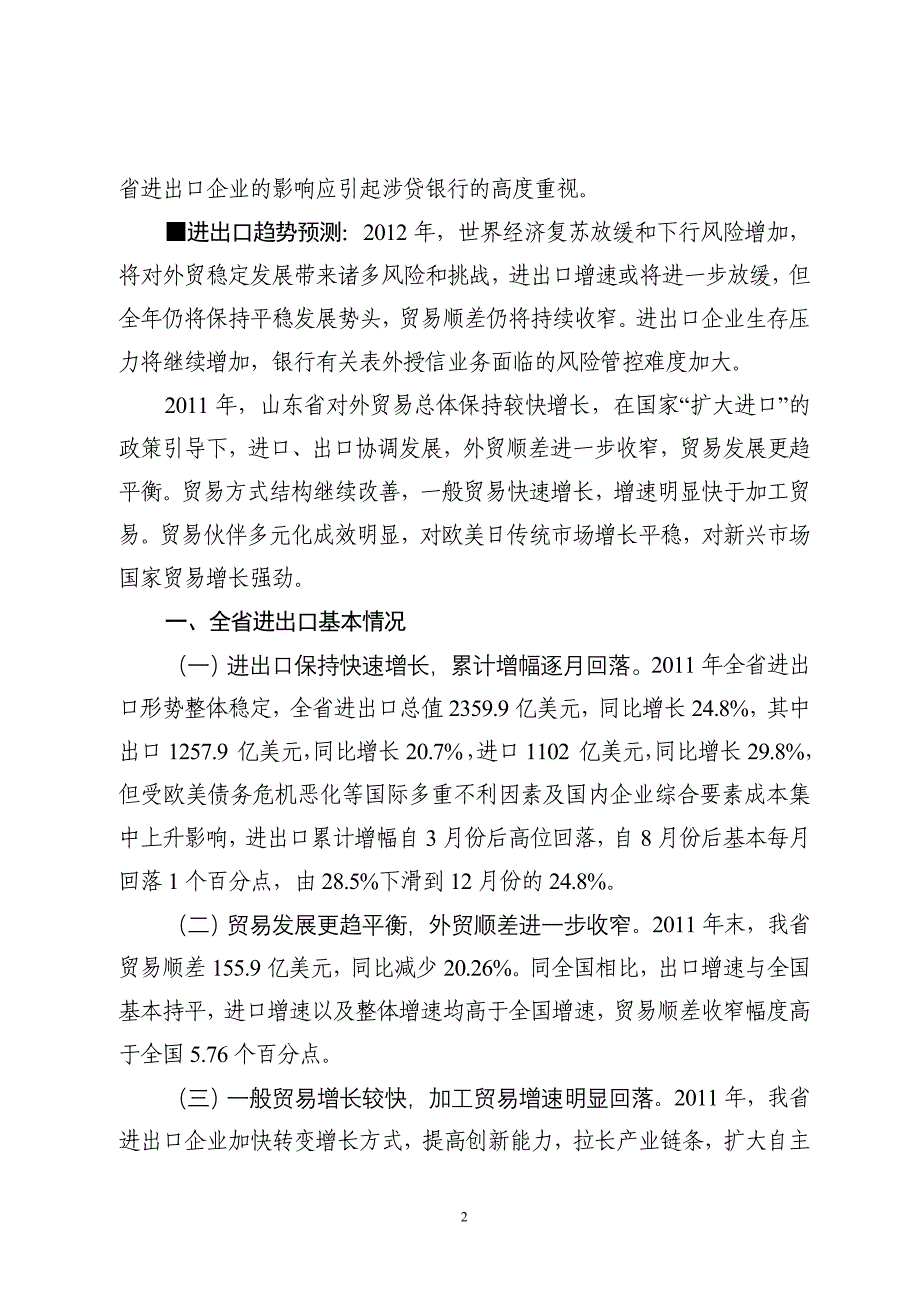 省进出口企业的影响应引起涉贷银行的高度重视。

■进出口趋势预测：2012 年，世界经济复苏放缓和下行风险增加，将对外贸稳定发展带来诸多风险和挑战，进出口增速或将进一步放缓，但全年仍将保持平稳发展势头，贸易顺差仍将持续收窄。进出口企业生存压力将继续增加，银行有关表外授信业务面临的风险管控难度加大。

2011 年，山东省对外贸易总体保持较快增长，在国家“扩大进口”的政策引导下，进口、出口协调发展，外贸顺差进一步收窄，贸易发展更趋平衡。贸易方式结构继续改善，一般贸易快速增长，增速明显快于加工贸易。贸易伙伴多元化成效明显，对欧美日传统市场增长平稳，对新兴市场国家贸易增长强劲。

一、全省进出口基本情况

（一）进出口保持快速增长，累计增幅逐月回落。2011 年全省进出口形势整体稳定，全省进出口总值 2359.9 亿美元，同比增长 24.8%，其中出口 1257.9 亿美元，同比增长 20.7%，进口 1102 亿美元，同比增长 29.8%，但受欧美债务危机恶化等国际多重不利因素及国内企业综合要素成本集中上升影响，进出口累计增幅自 3 月份后高位回落，自 8 月份后基本每月回落 1 个百分点，由 28.5%下滑到 12 月份的 24.8%。

（二）贸易发展更趋平衡，外贸顺差进一步收窄。2011 年末，我省贸易顺差 155.9 亿美元，同比减少 20.26%。同全国相比，出口增速与全国基本持平，进口增速以及整体增速均高于全国增速，贸易顺差收窄幅度高于全国 5.76 个百分点。

（三）一般贸易增长较快，加工贸易增速明显回落。2011 年，我省进出口企业加快转变增长方式，提高创新能力，拉长产业链条，扩大自主

2